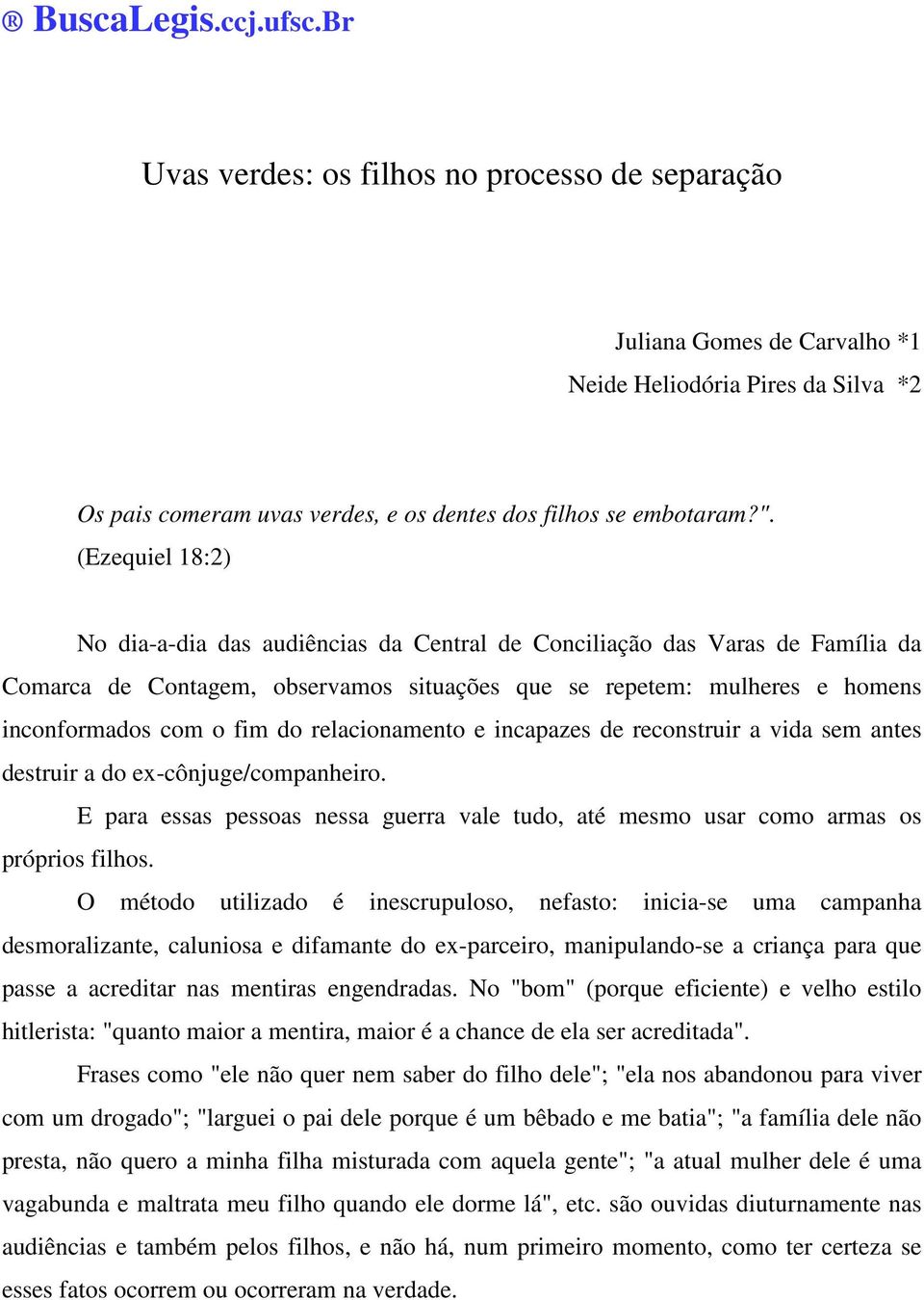 ® BuscaLegis.ccj.ufsc.Br

Uvas verdes: os filhos no processo de separação

Juliana Gomes de Carvalho *1
Neide Heliodória Pires da Silva *2

Os pais comeram uvas verdes, e os dentes dos filhos se embotaram?". (Ezequiel 18:2)

No dia-a-dia das audiências da Central de Conciliação das Varas de Família da Comarca de Contagem, observamos situações que se repetem: mulheres e homens inconformados com o fim do relacionamento e incapazes de reconstruir a vida sem antes destruir a do ex-cônjuge/companheiro.

E para essas pessoas nessa guerra vale tudo, até mesmo usar como armas os próprios filhos.

O método utilizado é inescrupuloso, nefasto: inicia-se uma campanha desmoralizante, caluniosa e difamante do ex-parceiro, manipulando-se a criança para que passe a acreditar nas mentiras engendradas. No "bom" (porque eficiente) e velho estilo hitlerista: "quanto maior a mentira, maior é a chance de ela ser acreditada".

Frases como "ele não quer nem saber do filho dele"; "ela nos abandonou para viver com um drogado"; "larguei o pai dele porque é um bêbado e me batia"; "a família dele não presta, não quero a minha filha misturada com aquela gente"; "a atual mulher dele é uma vagabunda e maltrata meu filho quando ele dorme lá", etc. são ouvidas diuturnamente nas audiências e também pelos filhos, e não há, num primeiro momento, como ter certeza se esses fatos ocorrem ou ocorreram na verdade.